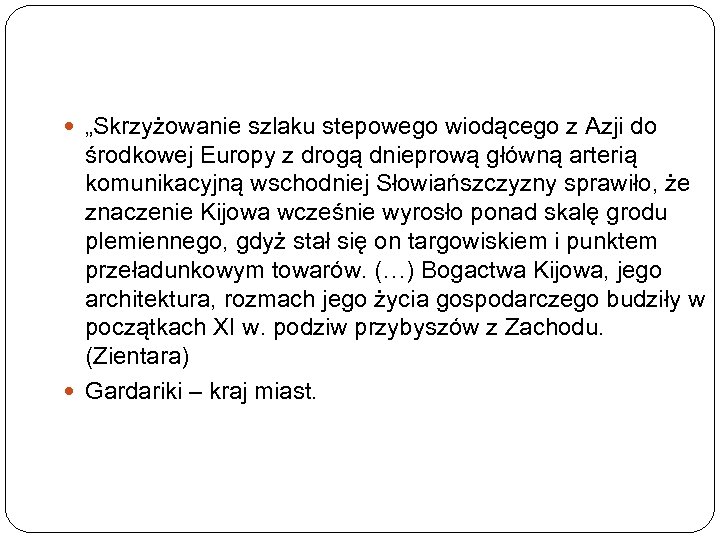 „Skrzyżowanie szlaku stepowego wiodącego z Azji do środkowej Europy z drogą dnieprową główną arterią komunikacyjną wschodniej Słowiańszczyzny sprawiło, że znaczenie Kijowa wcześnie wyrosło ponad skalę grodu plemiennego, gdyż stał się on targowiskiem i punktem przeładunkowym towarów. (…) Bogactwa Kijowa, jego architektura, rozmach jego życia gospodarczego budziły w początkach XI w. podziw przybyszów z Zachodu. (Zientara)

Gardariki – kraj miast.